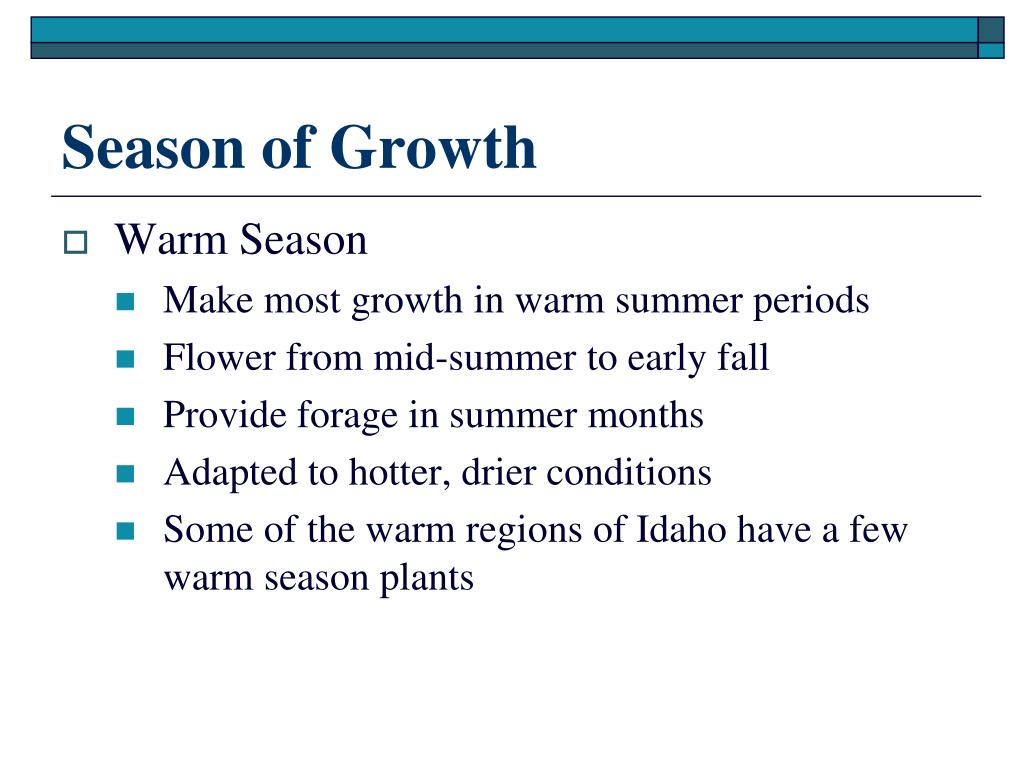 Season of Growth

Warm Season

Make most growth in warm summer periods

Flower from mid-summer to early fall

Provide forage in summer months

Adapted to hotter, drier conditions

Some of the warm regions of Idaho have a few warm season plants